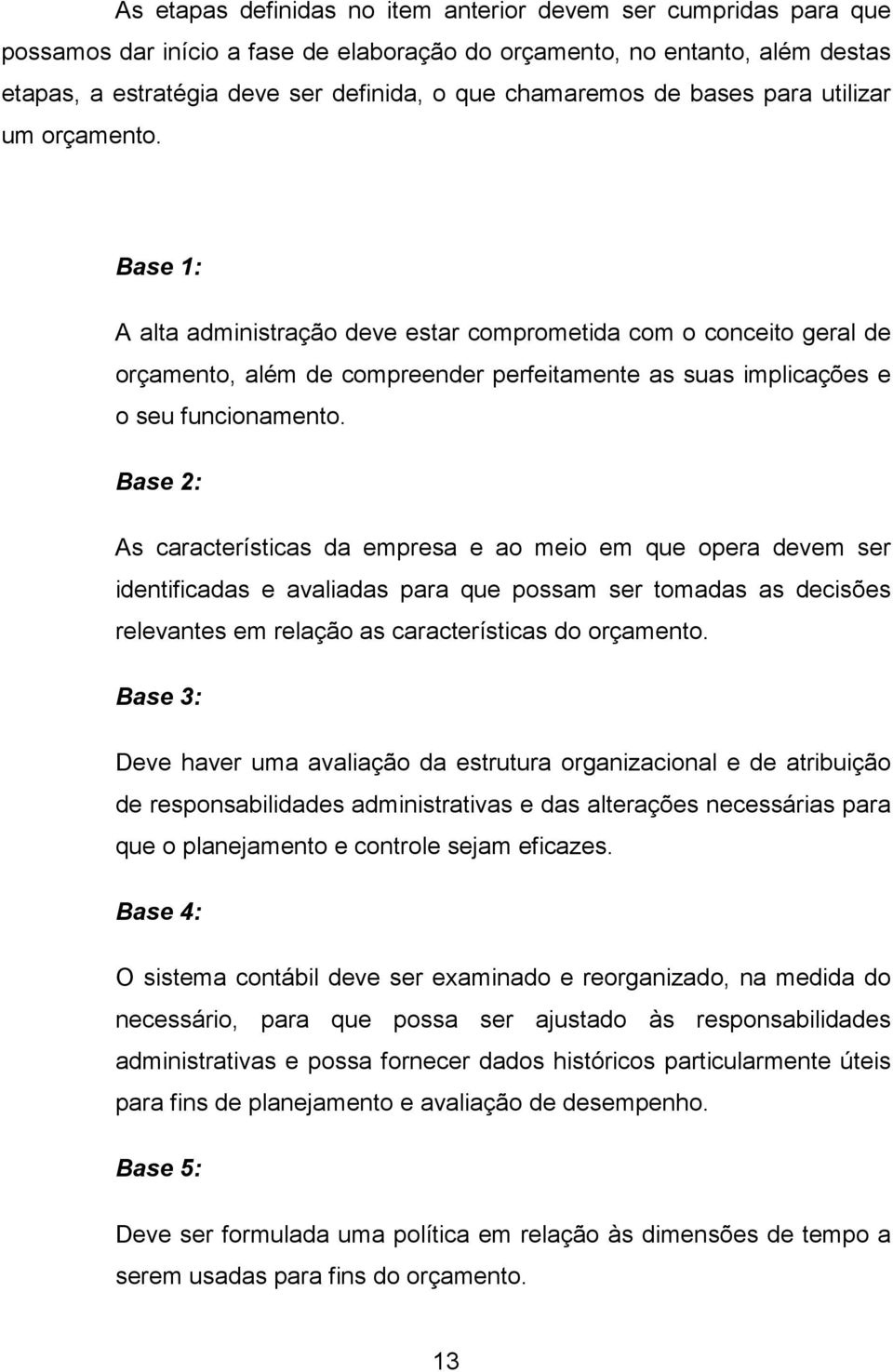 As etapas definidas no item anterior devem ser cumpridas para que possamos dar início a fase de elaboração do orçamento, no entanto, além destas etapas, a estratégia deve ser definida, o que chamaremos de bases para utilizar um orçamento.

Base 1:

A alta administração deve estar comprometida com o conceito geral de orçamento, além de compreender perfeitamente as suas implicações e o seu funcionamento.

Base 2:

As características da empresa e ao meio em que opera devem ser identificadas e avaliadas para que possam ser tomadas as decisões relevantes em relação as características do orçamento.

Base 3:

Deve haver uma avaliação da estrutura organizacional e de atribuição de responsabilidades administrativas e das alterações necessárias para que o planejamento e controle sejam eficazes.

Base 4:

O sistema contábil deve ser examinado e reorganizado, na medida do necessário, para que possa ser ajustado às responsabilidades administrativas e possa fornecer dados históricos particularmente úteis para fins de planejamento e avaliação de desempenho.

Base 5:

Deve ser formulada uma política em relação às dimensões de tempo a serem usadas para fins do orçamento.

13